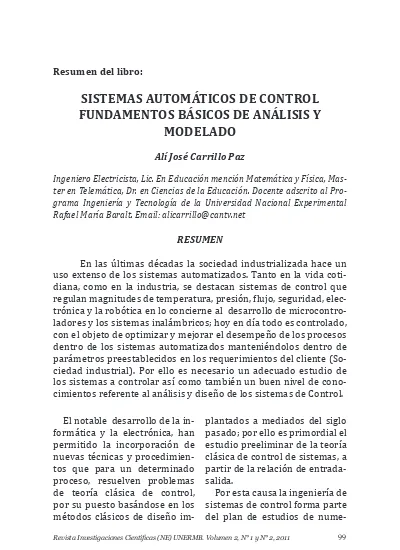 Resumen del libro:

SISTEMAS AUTOMÁTICOS DE CONTROL FUNDAMENTOS BÁSICOS DE ANÁLISIS Y MODELADO

Alí José Carrillo Paz

Ingeniero Electricista, Lic. En Educación mención Matemática y Física, Master en Telemática, Dr. en Ciencias de la Educación. Docente adscrito al Programa Ingeniería y Tecnología de la Universidad Nacional Experimental Rafael María Baralt. Email: alicarrillo@cantv.net

RESUMEN

En las últimas décadas la sociedad industrializada hace un uso extenso de los sistemas automatizados. Tanto en la vida cotidiana, como en la industria, se destacan sistemas de control que regulan magnitudes de temperatura, presión, flujo, seguridad, electrónica y la robótica en lo concierne al desarrollo de microcontroladores y los sistemas inalámbricos; hoy en día todo es controlado, con el objeto de optimizar y mejorar el desempeño de los procesos dentro de los sistemas automatizados manteniéndolos dentro de parámetros preestablecidos en los requerimientos del cliente (Sociedad industrial). Por ello es necesario un adecuado estudio de los sistemas a controlar así como también un buen nivel de conocimientos referente al análisis y diseño de los sistemas de Control.

El notable desarrollo de la informática y la electrónica, han permitido la incorporación de nuevas técnicas y procedimientos que para un determinado proceso, resuelven problemas de teoría clásica de control, por su puesto basándose en los métodos clásicos de diseño implantados a mediados del siglo pasado; por ello es primordial el estudio preeliminar de la teoría clásica de control de sistemas, a partir de la relación de entrada-salida.

Por esta causa la ingeniería de sistemas de control forma parte del plan de estudios de nume-

Revista Investigaciones Científicas (NE) UNERMB. Volumen 2, N° 1 y N° 2, 2011 99